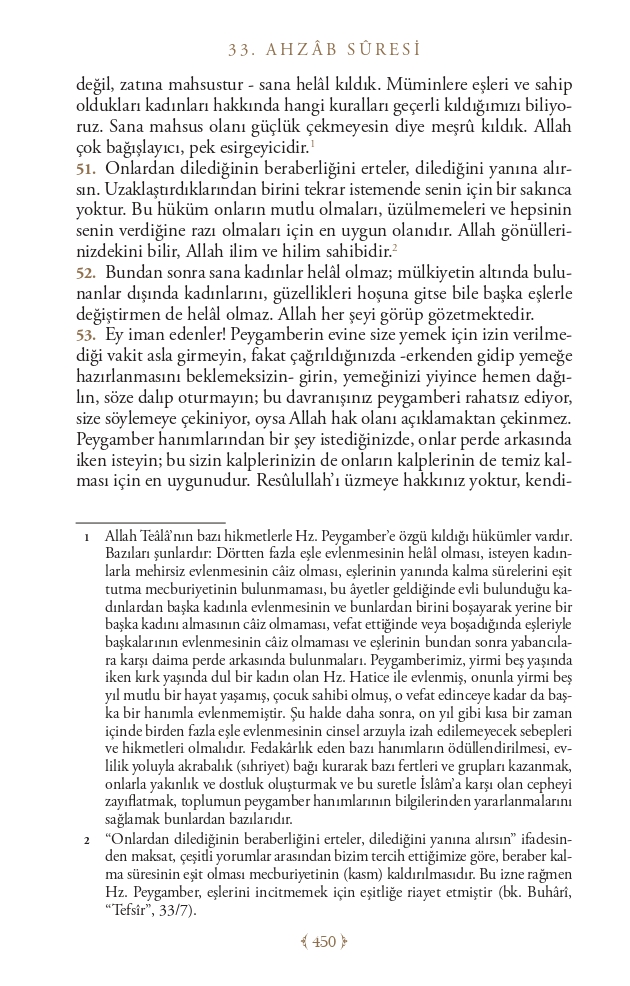 33. AHZÂB SÛRESİ

değil, zatına mahsustur - sana helâl kıldık. Müminlere eşleri ve sahip oldukları kadınları hakkında hangi kuralları geçerli kıldığımızı biliyoruz. Sana mahsus olanı güçlük çekmeyesin diye meşrû kıldık. Allah çok bağışlayıcı, pek esirgeyicidir.$^1$

51. Onlardan dilediğinin beraberliğini erteler, dilediğini yanına alırsın. Uzaklaştırdıklarından birini tekrar istemende senin için bir sakınca yoktur. Bu hüküm onların mutlu olmaları, üzülmemeleri ve hepsinin senin verdiğine razı olmaları için en uygun olanıdır. Allah gönüllerinizdekini bilir, Allah ilim ve hilim sahibidir.$^2$

52. Bundan sonra sana kadınlar helâl olmaz; mülkiyetin altında bulunanlar dışında kadınlarını, güzellikleri hoşuna gitse bile başka eşlerle değiştirmen de helâl olmaz. Allah her şeyi görüp gözetmektedir.

53. Ey iman edenler! Peygamberin evine size yemek için izin verilmediği vakit asla girmeyin, fakat çağrıldığınızda -erkenden gidip yemeğe hazırlanmasını beklemeksizin- girin, yemeğinizi yiyince hemen dağılın, söze dalıp oturmayın; bu davranışınız peygamberi rahatsız ediyor, size söylemeye çekiniyor, oysa Allah hak olanı açıklamaktan çekinmez. Peygamber hanımlarından bir şey istediğinizde, onlar perde arkasında iken isteyin; bu sizin kalplerinizin de onların kalplerinin de temiz kalması için en uygunudur. Resûlullah'ı üzmeye hakkınız yoktur, kendi-

1 Allah Teâlâ'nın bazı hikmetlerle Hz. Peygamber'e özgü kıldığı hükümler vardır. Bazıları şunlardır: Dörtten fazla eşle evlenmesinin helâl olması, isteyen kadınlarla mehirsiz evlenmesinin câiz olması, eşlerinin yanında kalma sürelerini eşit tutma mecburiyetinin bulunmaması, bu âyetler geldiğinde evli bulunduğu kadınlardan başka kadınla evlenmesinin ve bunlardan birini boşayarak yerine bir başka kadını almasının câiz olmaması, vefat ettiğinde veya boşadığında eşleriyle başkalarının evlenmesinin câiz olmaması ve eşlerinin bundan sonra yabancılara karşı daima perde arkasında bulunmaları. Peygamberimiz, yirmi beş yaşında iken kırk yaşında dul bir kadın olan Hz. Hatice ile evlenmiş, onunla yirmi beş yıl mutlu bir hayat yaşamış, çocuk sahibi olmuş, o vefat edinceye kadar da başka bir hanımla evlenmemiştir. Şu halde daha sonra, on yıl gibi kısa bir zaman içinde birden fazla eşle evlenmesinin cinsel arzuyla izah edilemeyecek sebepleri ve hikmetleri olmalıdır. Fedakârlık eden bazı hanımların ödüllendirilmesi, evlilik yoluyla akrabalık (sıhriyet) bağı kurarak bazı fertleri ve grupları kazanmak, onlarla yakınlık ve dostluk oluşturmak ve bu suretle İslâm'a karşı olan cepheyi zayıflatmak, toplumun peygamber hanımlarının bilgilerinden yararlanmalarını sağlamak bunlardan bazılarıdır.

2 "Onlardan dilediğinin beraberliğini erteler, dilediğini yanına alırsın" ifadesinden maksat, çeşitli yorumlar arasından bizim tercih ettiğimize göre, beraber kalma süresinin eşit olması mecburiyetinin (kasm) kaldırılmasıdır. Bu izne rağmen Hz. Peygamber, eşlerini incitmemek için eşitliğe riayet etmiştir (bk. Buhârî, "Tefsîr", 33/7).

450